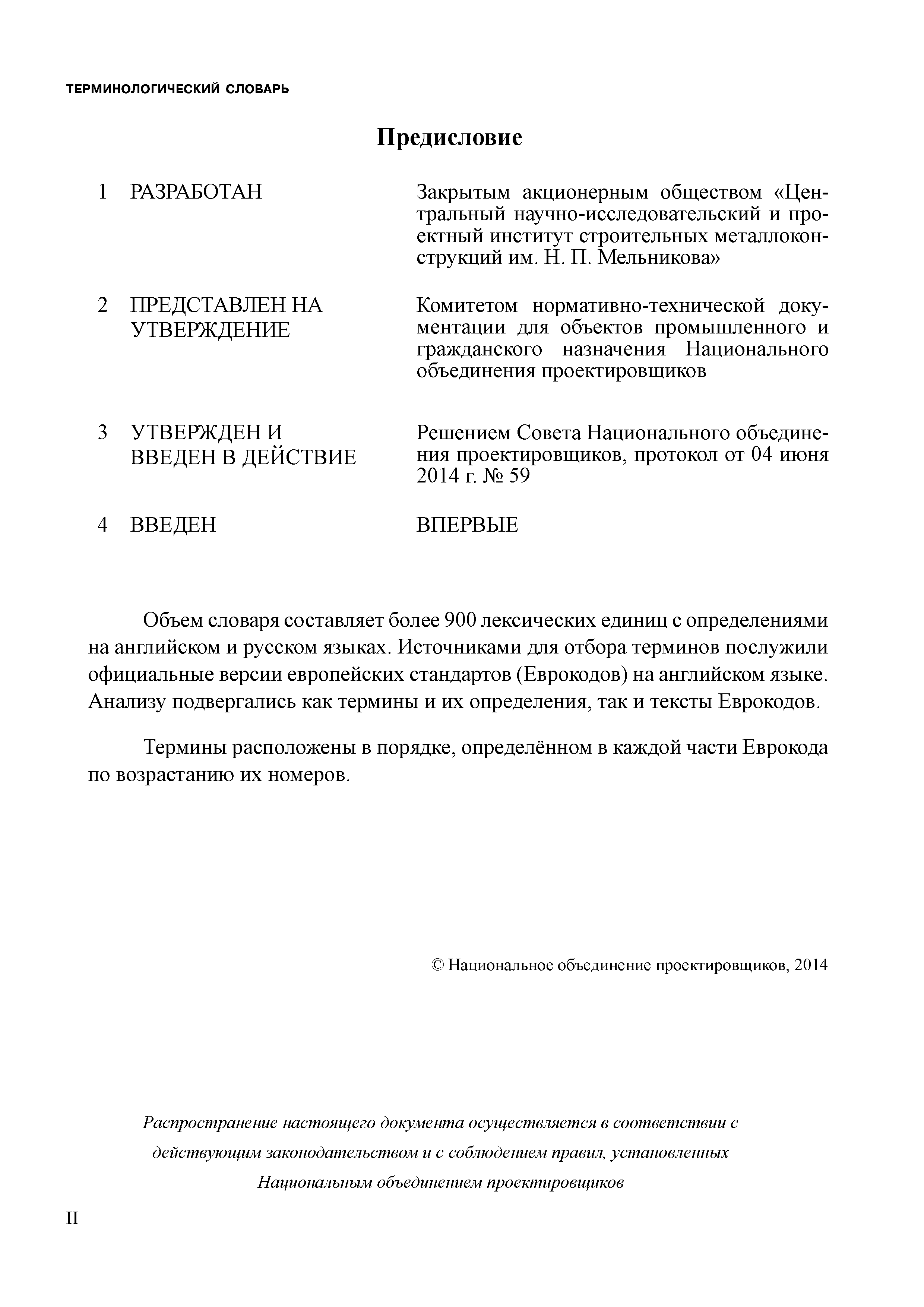 ТЕРМИНОЛОГИЧЕСКИЙ СЛОВАРЬ

Предисловие

1 РАЗРАБОТАН

Закрытым акционерным обществом «Центральный научно-исследовательский и проектный институт строительных металлоконструкций им. Н. П. Мельникова»

2 ПРЕДСТАВЛЕН НА УТВЕРЖДЕНИЕ

Комитетом нормативно-технической документации для объектов промышленного и гражданского назначения Национального объединения проектировщиков

3 УТВЕРЖДЕН И ВВЕДЕН В ДЕЙСТВИЕ

Решением Совета Национального объединения проектировщиков, протокол от 04 июня 2014 г. № 59

4 ВВЕДЕН

ВПЕРВЫЕ

Объем словаря составляет более 900 лексических единиц с определениями на английском и русском языках. Источниками для отбора терминов послужили официальные версии европейских стандартов (Еврокодов) на английском языке. Анализу подвергались как термины и их определения, так и тексты Еврокодов.

Термины расположены в порядке, определённом в каждой части Еврокода по возрастанию их номеров.

© Национальное объединение проектировщиков, 2014

Распространение настоящего документа осуществляется в соответствии с действующим законодательством и с соблюдением правил, установленных Национальным объединением проектировщиков

II